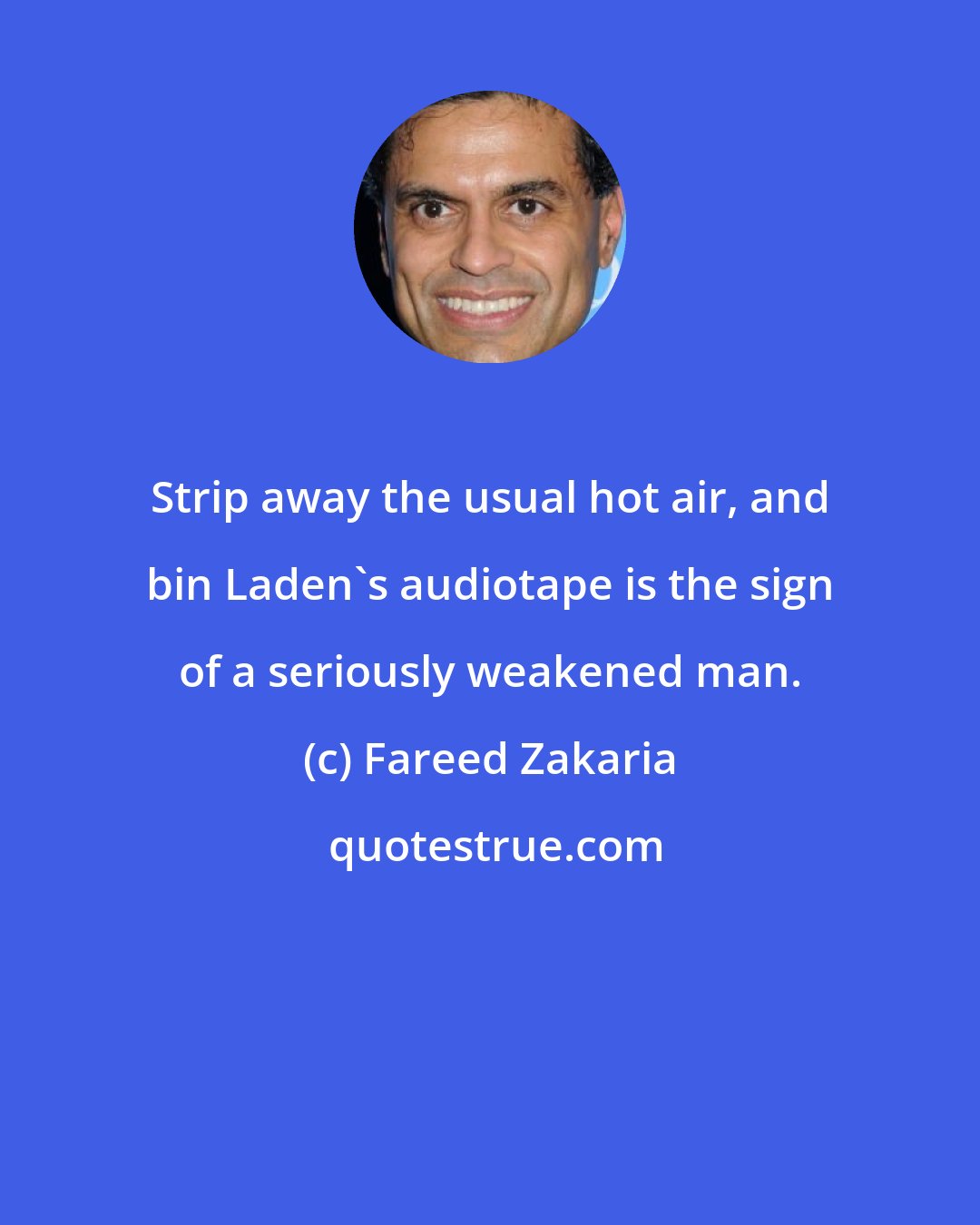 Strip away the usual hot air, and bin Laden`s audiotape is the sign of a seriously weakened man.

(c) Fareed Zakaria

quotestrue.com